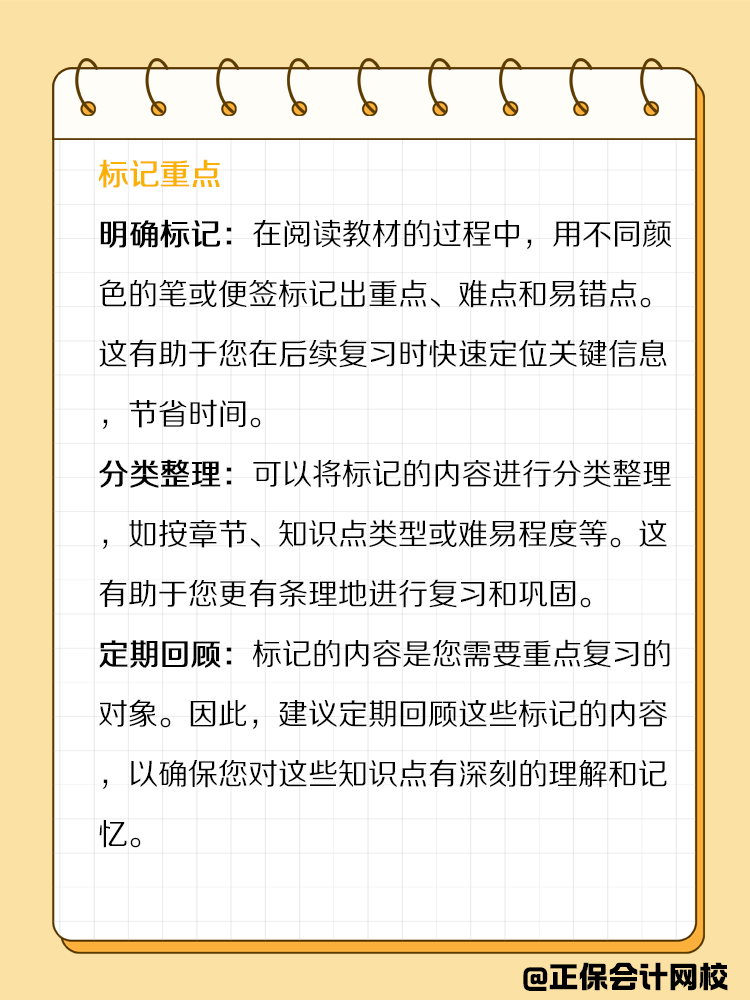 标记重点

明确标记：在阅读教材的过程中，用不同颜色的笔或便签标记出重点、难点和易错点。这有助于您在后续复习时快速定位关键信息，节省时间。

分类整理：可以将标记的内容进行分类整理，如按章节、知识点类型或难易程度等。这有助于您更有条理地进行复习和巩固。

定期回顾：标记的内容是您需要重点复习的对象。因此，建议定期回顾这些标记的内容，以确保您对这些知识点有深刻的理解和记忆。

@正保会计网校